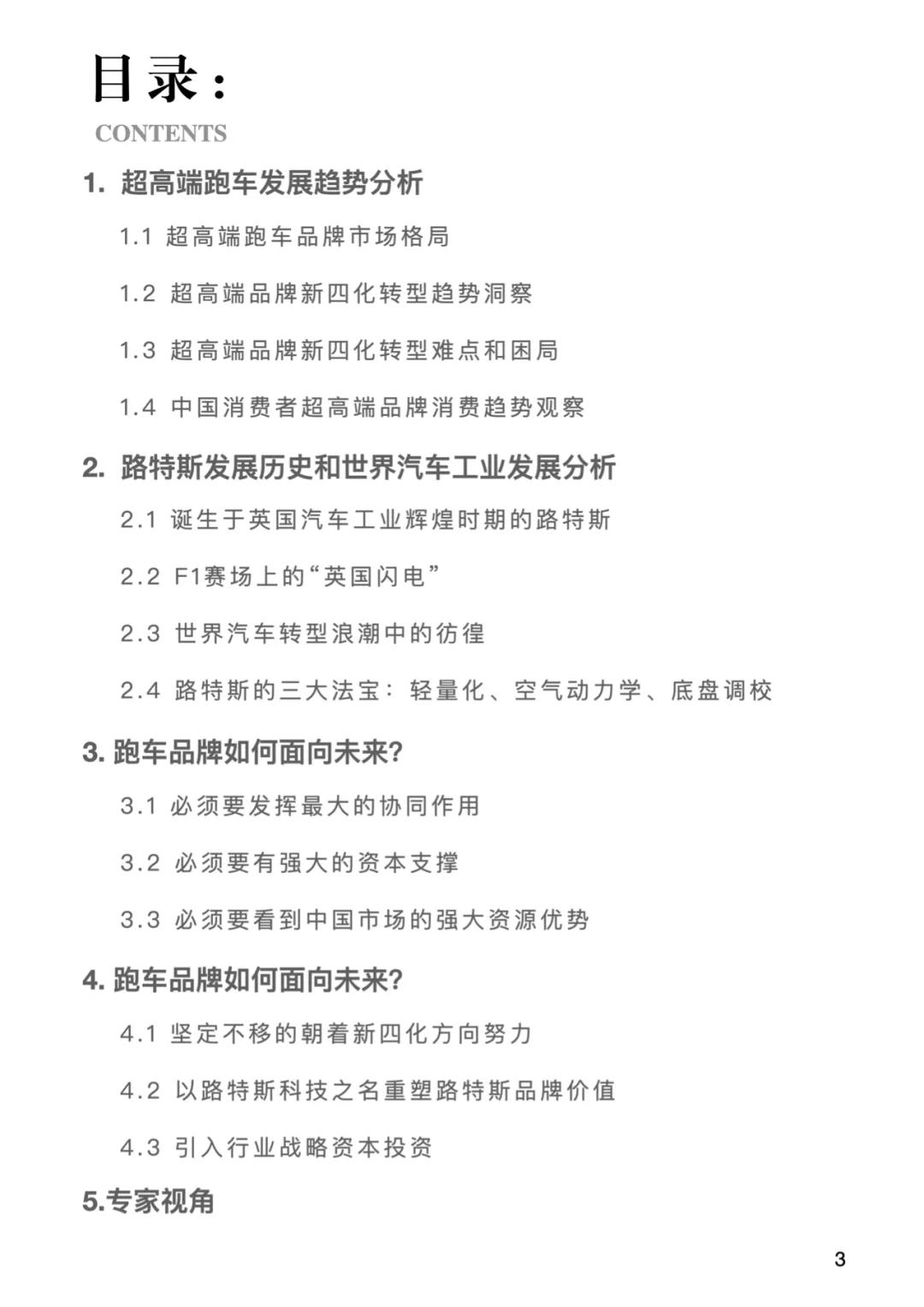 目录：

CONTENTS

1. 超高端跑车发展趋势分析

1.1 超高端跑车品牌市场格局

1.2 超高端品牌新四化转型趋势洞察

1.3 超高端品牌新四化转型难点和困局

1.4 中国消费者超高端品牌消费趋势观察

2. 路特斯发展历史和世界汽车工业发展分析

2.1 诞生于英国汽车工业辉煌时期的路特斯

2.2 F1赛场上的“英国闪电”

2.3 世界汽车转型浪潮中的彷徨

2.4 路特斯的三大法宝：轻量化、空气动力学、底盘调校

3. 跑车品牌如何面向未来?

3.1 必须要发挥最大的协同作用

3.2 必须要有强大的资本支撑

3.3 必须要看到中国市场的强大资源优势

4. 跑车品牌如何面向未来?

4.1 坚定不移的朝着新四化方向努力

4.2 以路特斯科技之名重塑路特斯品牌价值

4.3 引入行业战略资本投资

5.专家视角

3